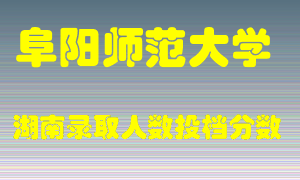 阜阳师范大学

湖南录取人数投档分数